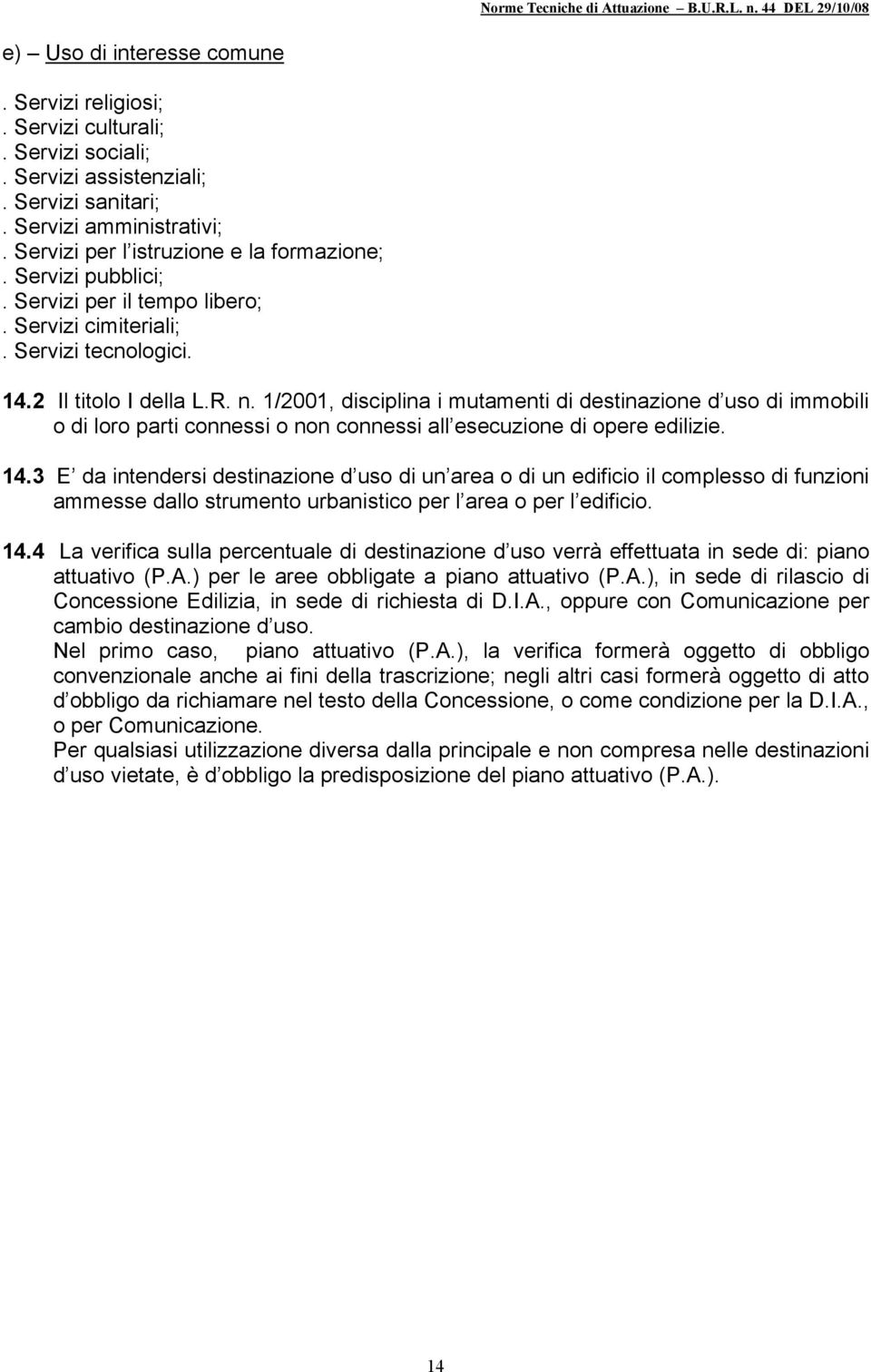 Norme Tecniche di Attuazione B.U.R.L. n. 44 DEL 29/10/08

e) Uso di interesse comune

. Servizi religiosi;
. Servizi culturali;
. Servizi sociali;
. Servizi assistenziali;
. Servizi sanitari;
. Servizi amministrativi;
. Servizi per l istruzione e la formazione;
. Servizi pubblici;
. Servizi per il tempo libero;
. Servizi cimiteriali;
. Servizi tecnologici.

14.2 Il titolo I della L.R. n. 1/2001, disciplina i mutamenti di destinazione d uso di immobili o di loro parti connessi o non connessi all esecuzione di opere edilizie.

14.3 E da intendersi destinazione d uso di un area o di un edificio il complesso di funzioni ammesse dallo strumento urbanistico per l area o per l edificio.

14.4 La verifica sulla percentuale di destinazione d uso verrà effettuata in sede di: piano attuativo (P.A.) per le aree obbligate a piano attuativo (P.A.), in sede di rilascio di Concessione Edilizia, in sede di richiesta di D.I.A., oppure con Comunicazione per cambio destinazione d uso.
Nel primo caso, piano attuativo (P.A.), la verifica formerà oggetto di obbligo convenzionale anche ai fini della trascrizione; negli altri casi formerà oggetto di atto d obbligo da richiamare nel testo della Concessione, o come condizione per la D.I.A., o per Comunicazione.
Per qualsiasi utilizzazione diversa dalla principale e non compresa nelle destinazioni d uso vietate, è d obbligo la predisposizione del piano attuativo (P.A.).

14